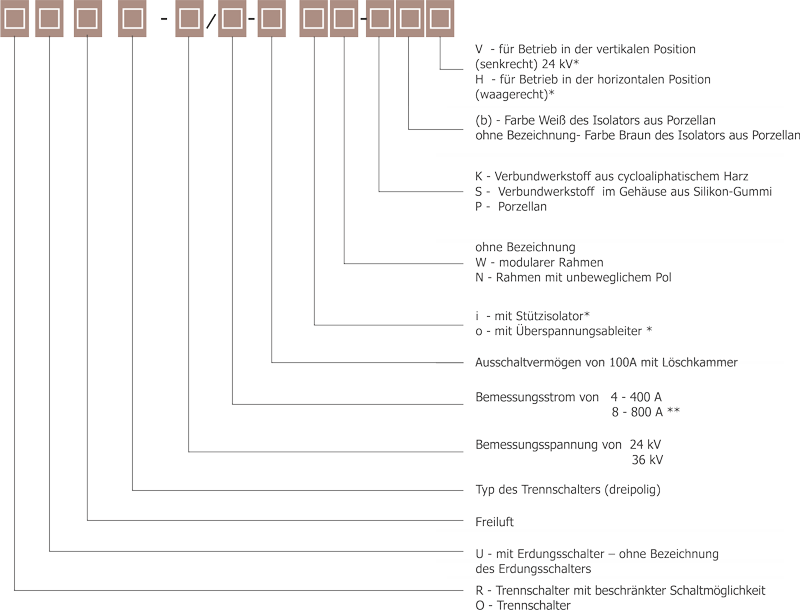 - / - -

V - für Betrieb in der vertikalen Position (senkrecht) 24 kV*
H - für Betrieb in der horizontalen Position (waagerecht)*

(b) - Farbe Weiß des Isolators aus Porzellan
ohne Bezeichnung- Farbe Braun des Isolators aus Porzellan

K - Verbundwerkstoff aus cycloaliphatischem Harz
S - Verbundwerkstoff im Gehäuse aus Silikon-Gummi
P - Porzellan

ohne Bezeichnung
W - modularer Rahmen
N - Rahmen mit unbeweglichem Pol

i - mit Stützisolator*
o - mit Überspannungsableiter *

Ausschaltvermögen von 100A mit Löschkammer

Bemessungsstrom von 4 - 400 A
8 - 800 A **

Bemessungsspannung von 24 kV
36 kV

Typ des Trennschalters (dreipolig)

Freiluft

U - mit Erdungsschalter – ohne Bezeichnung des Erdungsschalters

R - Trennschalter mit beschränkter Schaltmöglichkeit
O - Trennschalter